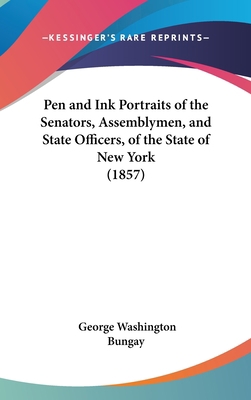 —KESSINGER'S RARE REPRINTS—

Pen and Ink Portraits of the Senators, Assemblymen, and State Officers, of the State of New York (1857)

George Washington Bungay